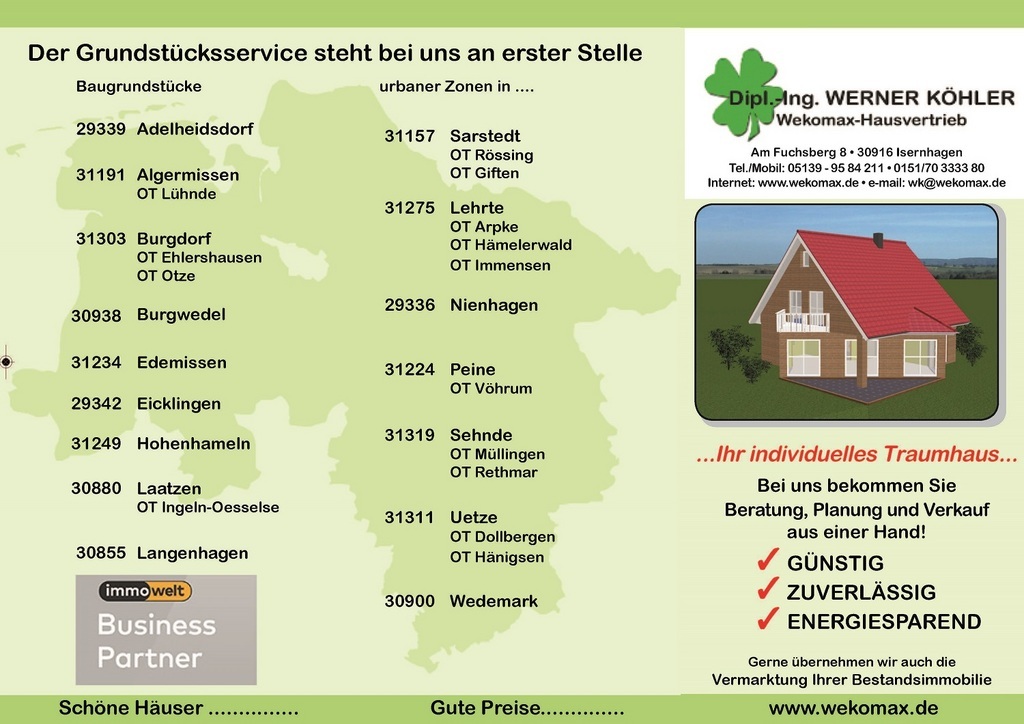 Der Grundstücksservice steht bei uns an erster Stelle

Baugrundstücke

29339 Adelheidsdorf

31191 Algermissen
OT Lühnde

31303 Burgdorf
OT Ehlershausen
OT Otze

30938 Burgwedel

31234 Edemissen

29342 Eicklingen

31249 Hohenhameln

30880 Laatzen
OT Ingeln-Oesselse

30855 Langenhagen

immowelt
Business
Partner

urbaner Zonen in ....

31157 Sarstedt
OT Rössing
OT Giften

31275 Lehrte
OT Arpke
OT Hämelerwald
OT Immensen

29336 Nienhagen

31224 Peine
OT Vöhrum

31319 Sehnde
OT Müllingen
OT Rethmar

31311 Uetze
OT Dollbergen
OT Hänigsen

30900 Wedemark

Dipl.-Ing. WERNER KÖHLER
Wekomax-Hausvertrieb

Am Fuchsberg 8 • 30916 Isernhagen
Tel./Mobil: 05139 - 95 84 211 • 0151/70 3333 80
Internet: www.wekomax.de • e-mail: wk@wekomax.de

...Ihr individuelles Traumhaus...

Bei uns bekommen Sie
Beratung, Planung und Verkauf
aus einer Hand!

✓ GÜNSTIG
✓ ZUVERLÄSSIG
✓ ENERGIESPAREND

Gerne übernehmen wir auch die
Vermarktung Ihrer Bestandsimmobilie

Schöne Häuser ...............

Gute Preise..............

www.wekomax.de